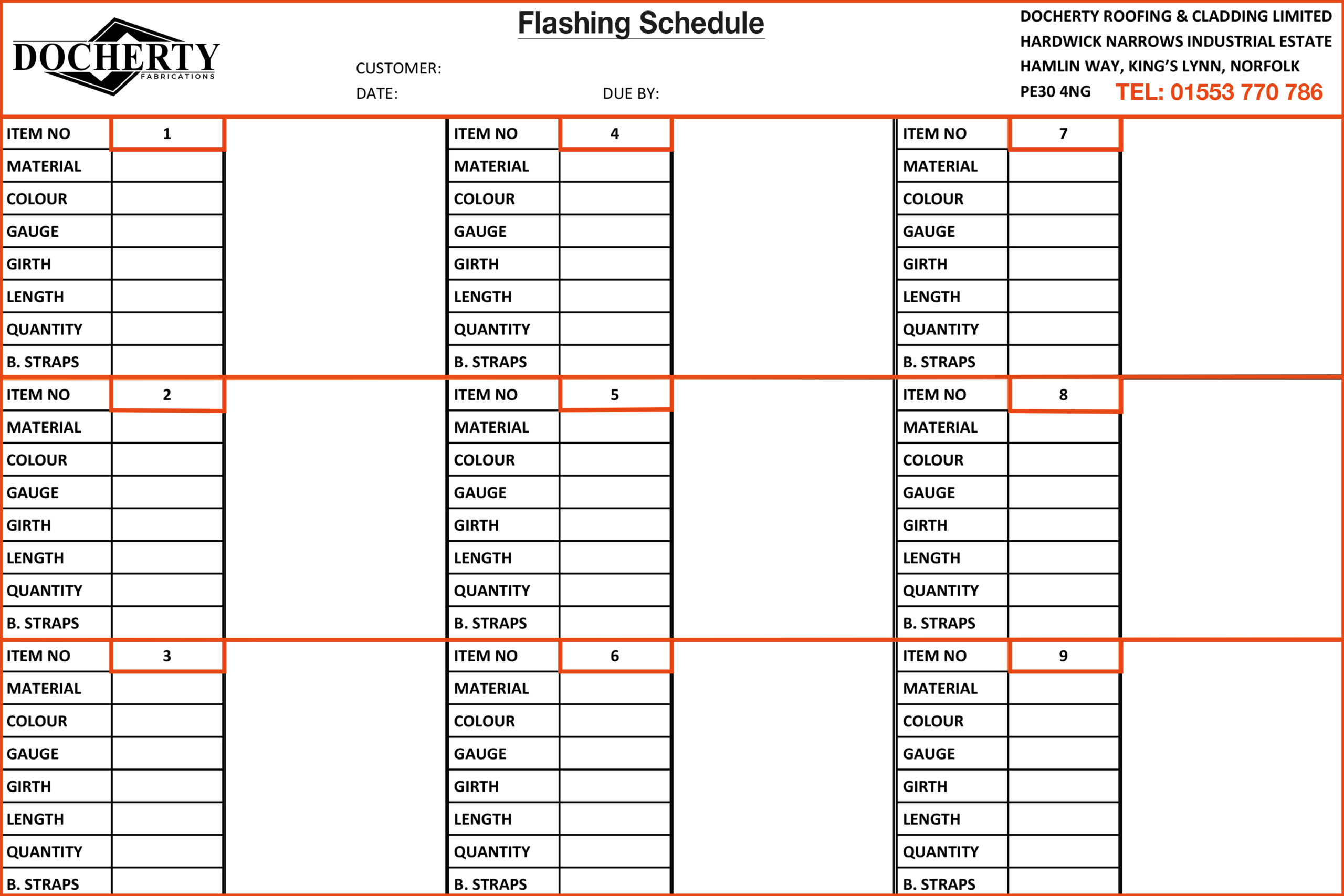 DOCHERTY
FABRICATIONS

Flashing Schedule

CUSTOMER:
DATE: DUE BY:

DOCHERTY ROOFING & CLADDING LIMITED
HARDWICK NARROWS INDUSTRIAL ESTATE
HAMLIN WAY, KING'S LYNN, NORFOLK
PE30 4NG TEL: 01553 770 786

| ITEM NO | 1 |
|---|---|
| MATERIAL | |
| COLOUR | |
| GAUGE | |
| GIRTH | |
| LENGTH | |
| QUANTITY | |
| B. STRAPS | |

| ITEM NO | 2 |
|---|---|
| MATERIAL | |
| COLOUR | |
| GAUGE | |
| GIRTH | |
| LENGTH | |
| QUANTITY | |
| B. STRAPS | |

| ITEM NO | 3 |
|---|---|
| MATERIAL | |
| COLOUR | |
| GAUGE | |
| GIRTH | |
| LENGTH | |
| QUANTITY | |
| B. STRAPS | |

| ITEM NO | 4 |
|---|---|
| MATERIAL | |
| COLOUR | |
| GAUGE | |
| GIRTH | |
| LENGTH | |
| QUANTITY | |
| B. STRAPS | |

| ITEM NO | 5 |
|---|---|
| MATERIAL | |
| COLOUR | |
| GAUGE | |
| GIRTH | |
| LENGTH | |
| QUANTITY | |
| B. STRAPS | |

| ITEM NO | 6 |
|---|---|
| MATERIAL | |
| COLOUR | |
| GAUGE | |
| GIRTH | |
| LENGTH | |
| QUANTITY | |
| B. STRAPS | |

| ITEM NO | 7 |
|---|---|
| MATERIAL | |
| COLOUR | |
| GAUGE | |
| GIRTH | |
| LENGTH | |
| QUANTITY | |
| B. STRAPS | |

| ITEM NO | 8 |
|---|---|
| MATERIAL | |
| COLOUR | |
| GAUGE | |
| GIRTH | |
| LENGTH | |
| QUANTITY | |
| B. STRAPS | |

| ITEM NO | 9 |
|---|---|
| MATERIAL | |
| COLOUR | |
| GAUGE | |
| GIRTH | |
| LENGTH | |
| QUANTITY | |
| B. STRAPS | |